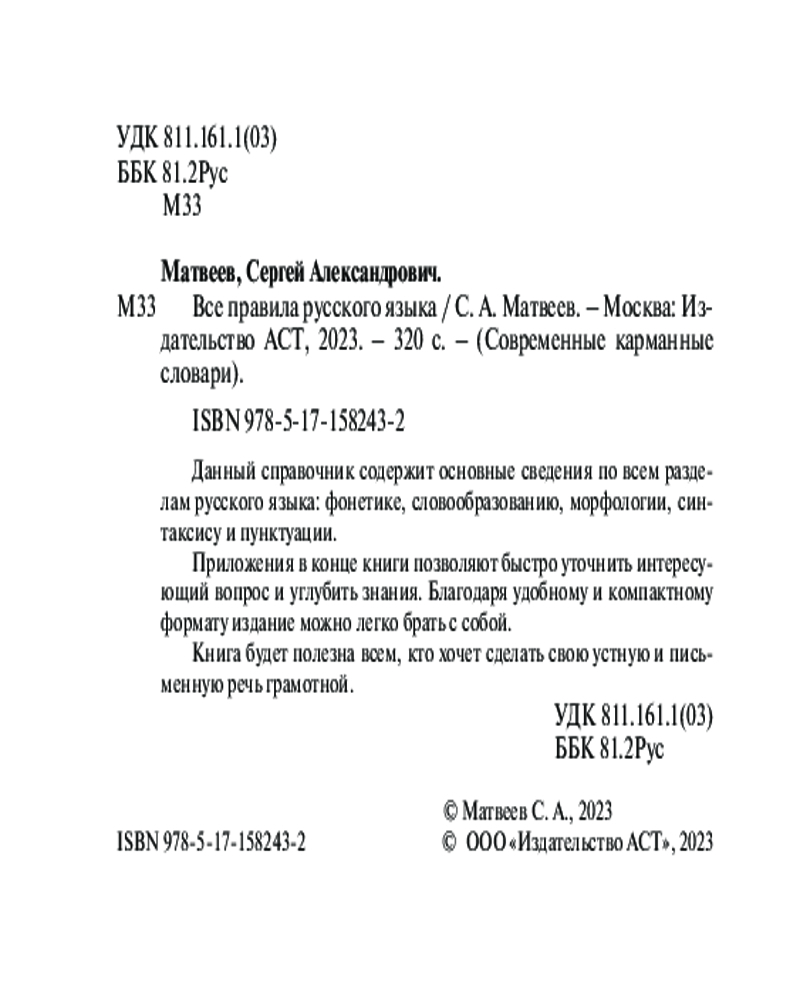 УДК 811.161.1(03)
ББК 81.2Рус
М33

Матвеев, Сергей Александрович.

М33 Все правила русского языка / С. А. Матвеев. – Москва: Издательство АСТ, 2023. – 320 с. – (Современные карманные словари).

ISBN 978-5-17-158243-2

Данный справочник содержит основные сведения по всем разделам русского языка: фонетике, словообразованию, морфологии, синтаксису и пунктуации.

Приложения в конце книги позволяют быстро уточнить интересующий вопрос и углубить знания. Благодаря удобному и компактному формату издание можно легко брать с собой.

Книга будет полезна всем, кто хочет сделать свою устную и письменную речь грамотной.

УДК 811.161.1(03)
ББК 81.2Рус

© Матвеев С. А., 2023
ISBN 978-5-17-158243-2 © ООО «Издательство АСТ», 2023